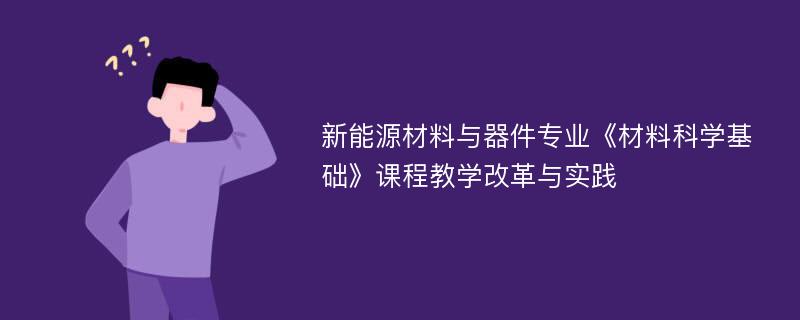 ???

新能源材料与器件专业《材料科学基础》课程教学改革与实践